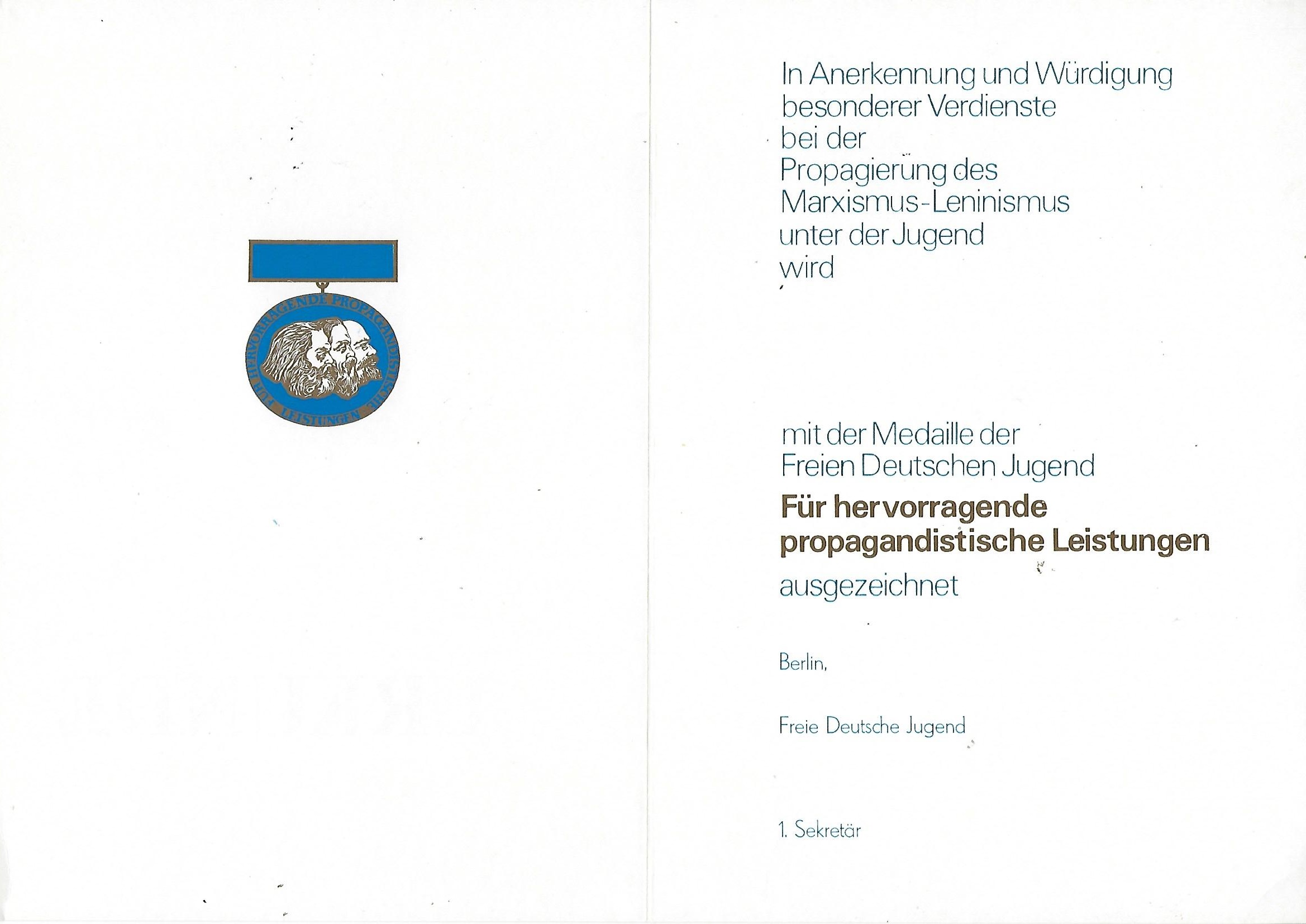 FÜR HERVORRAGENDE PROPAGANDISTISCHE LEISTUNGEN

In Anerkennung und Würdigung besonderer Verdienste bei der Propagierung des Marxismus-Leninismus unter der Jugend wird

mit der Medaille der Freien Deutschen Jugend
Für hervorragende propagandistische Leistungen
ausgezeichnet

Berlin,

Freie Deutsche Jugend

1. Sekretär